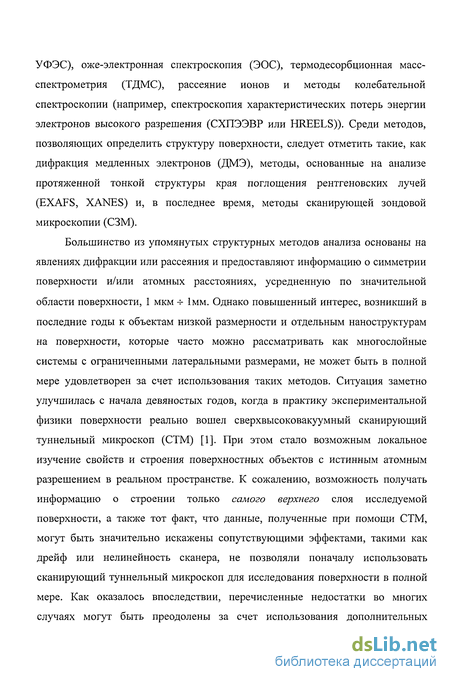 УФЭС), оже-электронная спектроскопия (ЭОС), термодесорбционная масс-спектрометрия (ТДМС), рассеяние ионов и методы колебательной спектроскопии (например, спектроскопия характеристических потерь энергии электронов высокого разрешения (СХПЭЭВР или HREELS)). Среди методов, позволяющих определить структуру поверхности, следует отметить такие, как дифракция медленных электронов (ДМЭ), методы, основанные на анализе протяженной тонкой структуры края поглощения рентгеновских лучей (EXAFS, XANES) и, в последнее время, методы сканирующей зондовой микроскопии (СЗМ).

Большинство из упомянутых структурных методов анализа основаны на явлениях дифракции или рассеяния и предоставляют информацию о симметрии поверхности и/или атомных расстояниях, усредненную по значительной области поверхности, 1 мкм ÷ 1мм. Однако повышенный интерес, возникший в последние годы к объектам низкой размерности и отдельным наноструктурам на поверхности, которые часто можно рассматривать как многослойные системы с ограниченными латеральными размерами, не может быть в полной мере удовлетворен за счет использования таких методов. Ситуация заметно улучшилась с начала девяностых годов, когда в практику экспериментальной физики поверхности реально вошел сверхвысоковакуумный сканирующий туннельный микроскоп (СТМ) [1]. При этом стало возможным локальное изучение свойств и строения поверхностных объектов с истинным атомным разрешением в реальном пространстве. К сожалению, возможность получать информацию о строении только самого верхнего слоя исследуемой поверхности, а также тот факт, что данные, полученные при помощи СТМ, могут быть значительно искажены сопутствующими эффектами, такими как дрейф или нелинейность сканера, не позволяли поначалу использовать сканирующий туннельный микроскоп для исследования поверхности в полной мере. Как оказалось впоследствии, перечисленные недостатки во многих случаях могут быть преодолены за счет использования дополнительных

dsLib.net
библиотека диссертаций